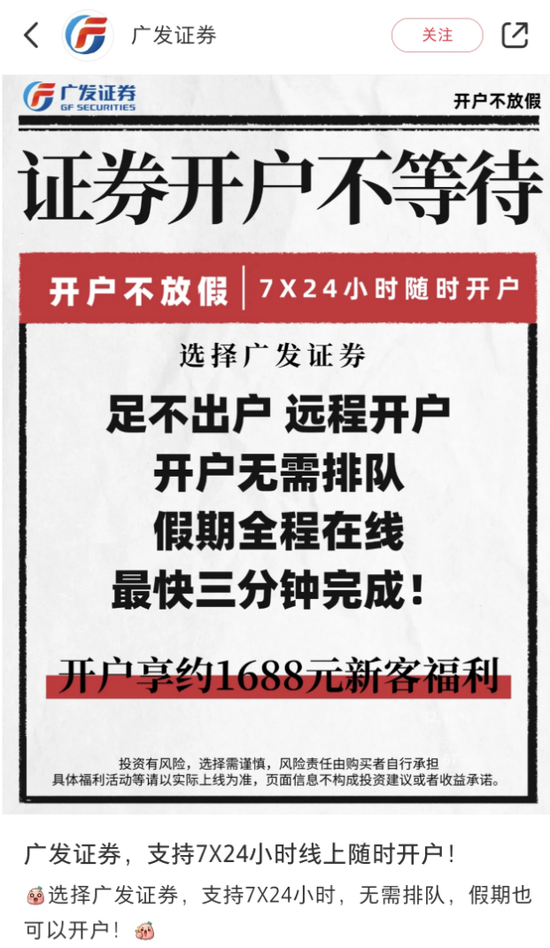 广发证券

关注

广发证券
GF SECURITIES

开户不放假

证券开户不等待

开户不放假 | 7X24小时随时开户

选择广发证券

足不出户 远程开户
开户无需排队
假期全程在线
最快三分钟完成！

开户享约1688元新客福利

投资有风险，选择需谨慎，风险责任由购买者自行承担
具体福利活动等请以实际上线为准，页面信息不构成投资建议或者收益承诺。

广发证券，支持7X24小时线上随时开户！

选择广发证券，支持7X24小时，无需排队，假期也可以开户！